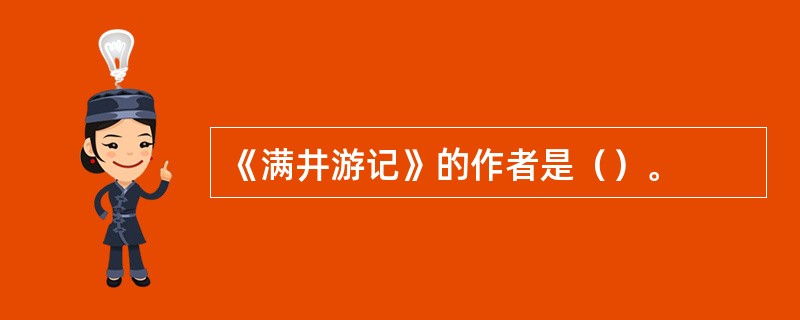 《满井游记》的作者是（）。